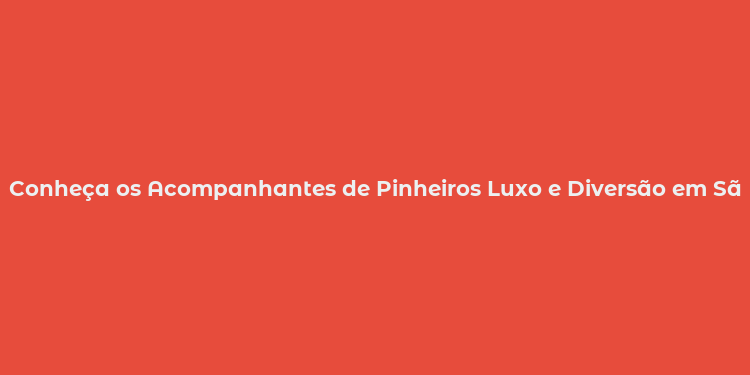 Conheça os Acompanhantes de Pinheiros Luxo e Diversão em Sã